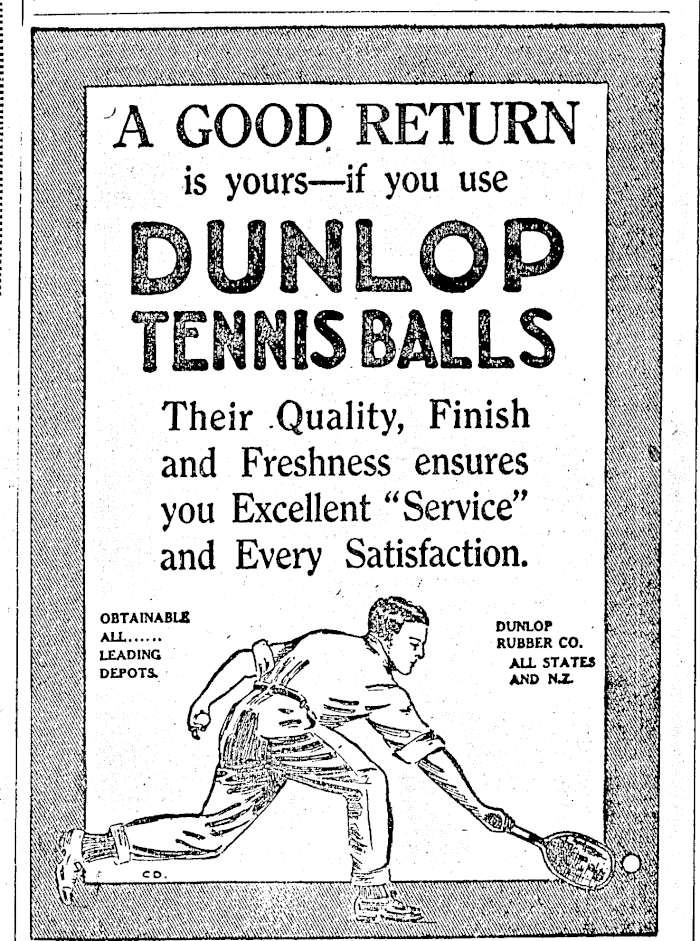 A GOOD RETURN
is yours—if you use

DUNLOP
TENNIS BALLS

Their Quality, Finish and Freshness ensures you Excellent "Service" and Every Satisfaction.

OBTAINABLE
ALL......
LEADING
DEPOTS.

DUNLOP
RUBBER CO.
ALL STATES
AND N.Z.

C.D.